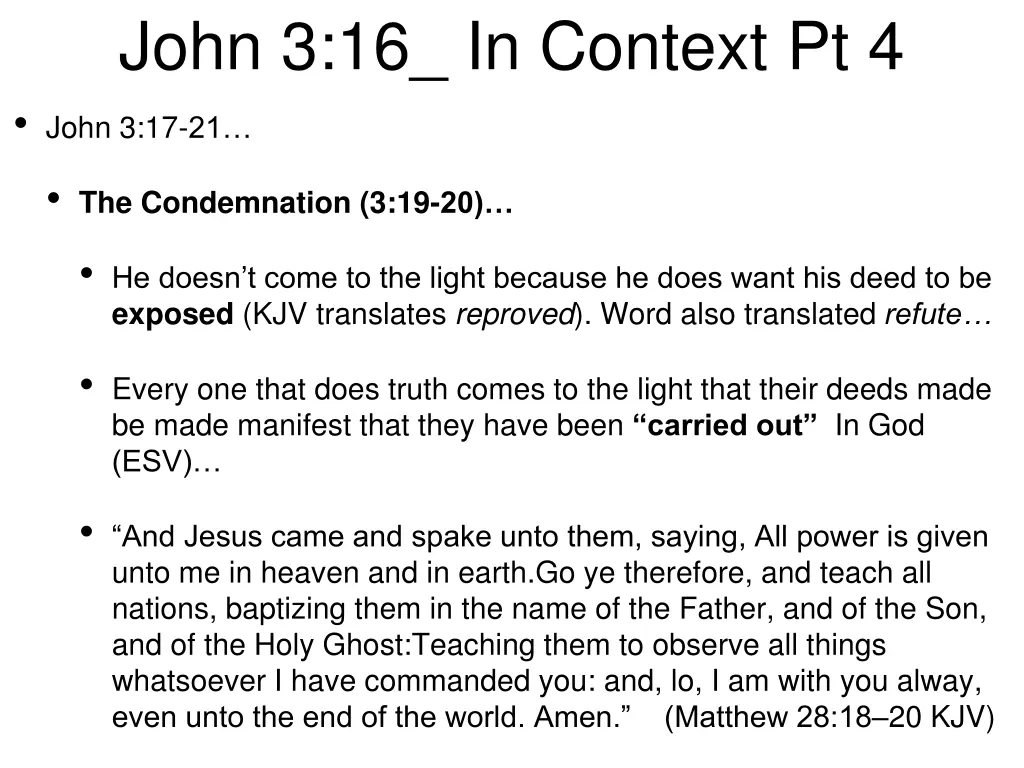 John 3:16_ In Context Pt 4

• John 3:17-21…

• The Condemnation (3:19-20)…

• He doesn't come to the light because he does want his deed to be exposed (KJV translates reproved). Word also translated refute…

• Every one that does truth comes to the light that their deeds made be made manifest that they have been "carried out" In God (ESV)…

• "And Jesus came and spake unto them, saying, All power is given unto me in heaven and in earth.Go ye therefore, and teach all nations, baptizing them in the name of the Father, and of the Son, and of the Holy Ghost:Teaching them to observe all things whatsoever I have commanded you: and, lo, I am with you alway, even unto the end of the world. Amen." (Matthew 28:18–20 KJV)